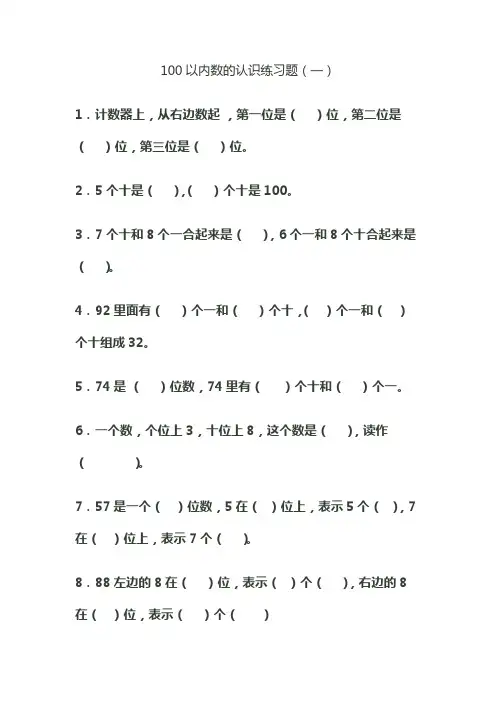 100 以内数的认识练习题（一）

1．计数器上，从右边数起，第一位是（　）位，第二位是（　）位，第三位是（　）位。

2．5 个十是（　），（　）个十是 100。

3．7 个十和 8 个一合起来是（　），6 个一和 8 个十合起来是（　）。

4．92 里面有（　）个一和（　）个十，（　）个一和（　）个十组成 32。

5．74 是（　）位数，74 里有（　）个十和（　）个一。

6．一个数，个位上 3，十位上 8，这个数是（　），读作（　　）。

7．57 是一个（　）位数，5 在（　）位上，表示 5 个（　），7 在（　）位上，表示 7 个（　）。

8．88 左边的 8 在（　）位，表示（　）个（　），右边的 8 在（　）位，表示（　）个（　）